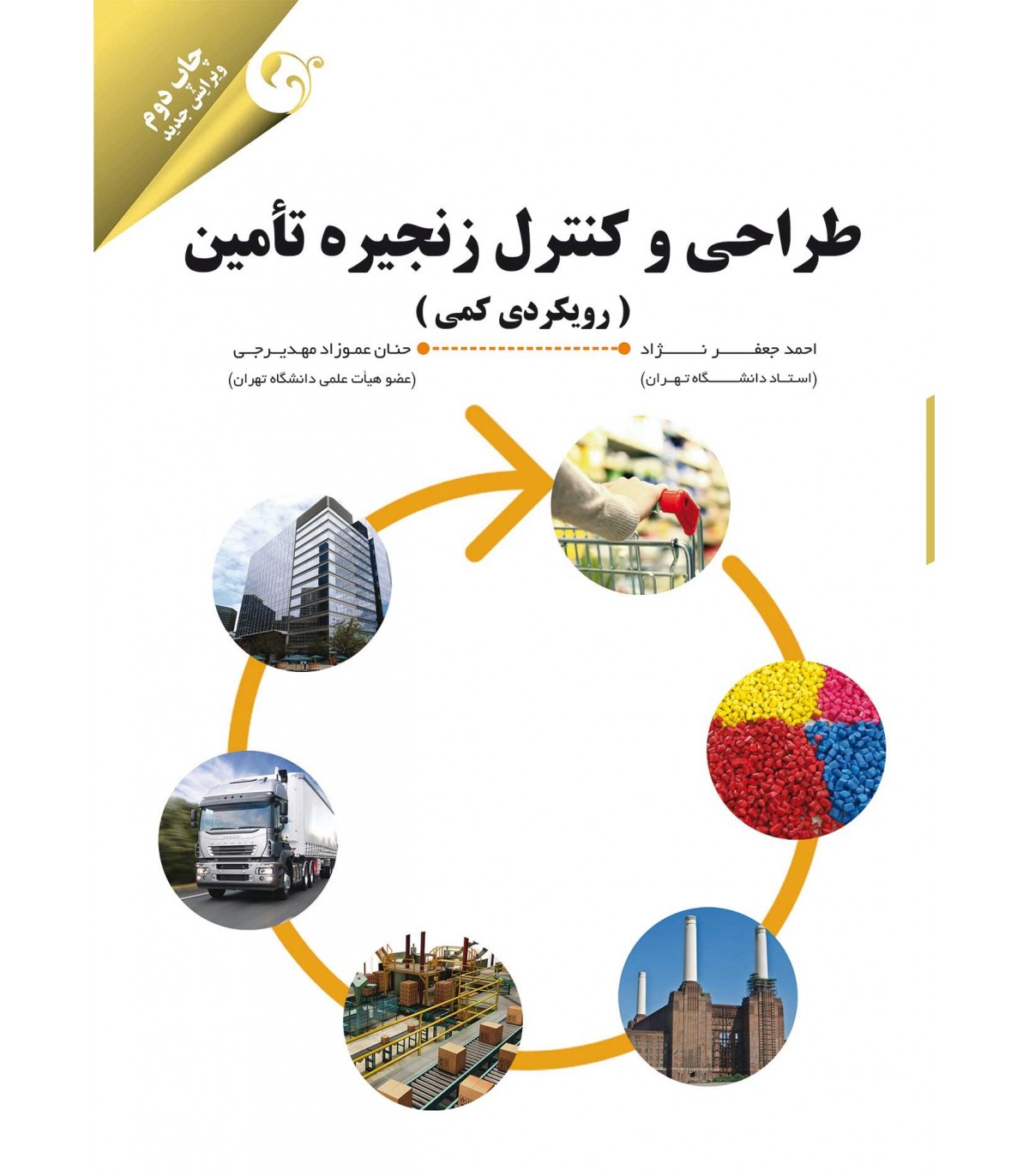 چاپ دوم
ویرایش جدید

طراحی و کنترل زنجیره تأمین

( رویکردی کمی )

احمد جعفر نژاد
(استاد دانشگاه تهران)

حنان عموزاد مهدیرجی
(عضو هیأت علمی دانشگاه تهران)